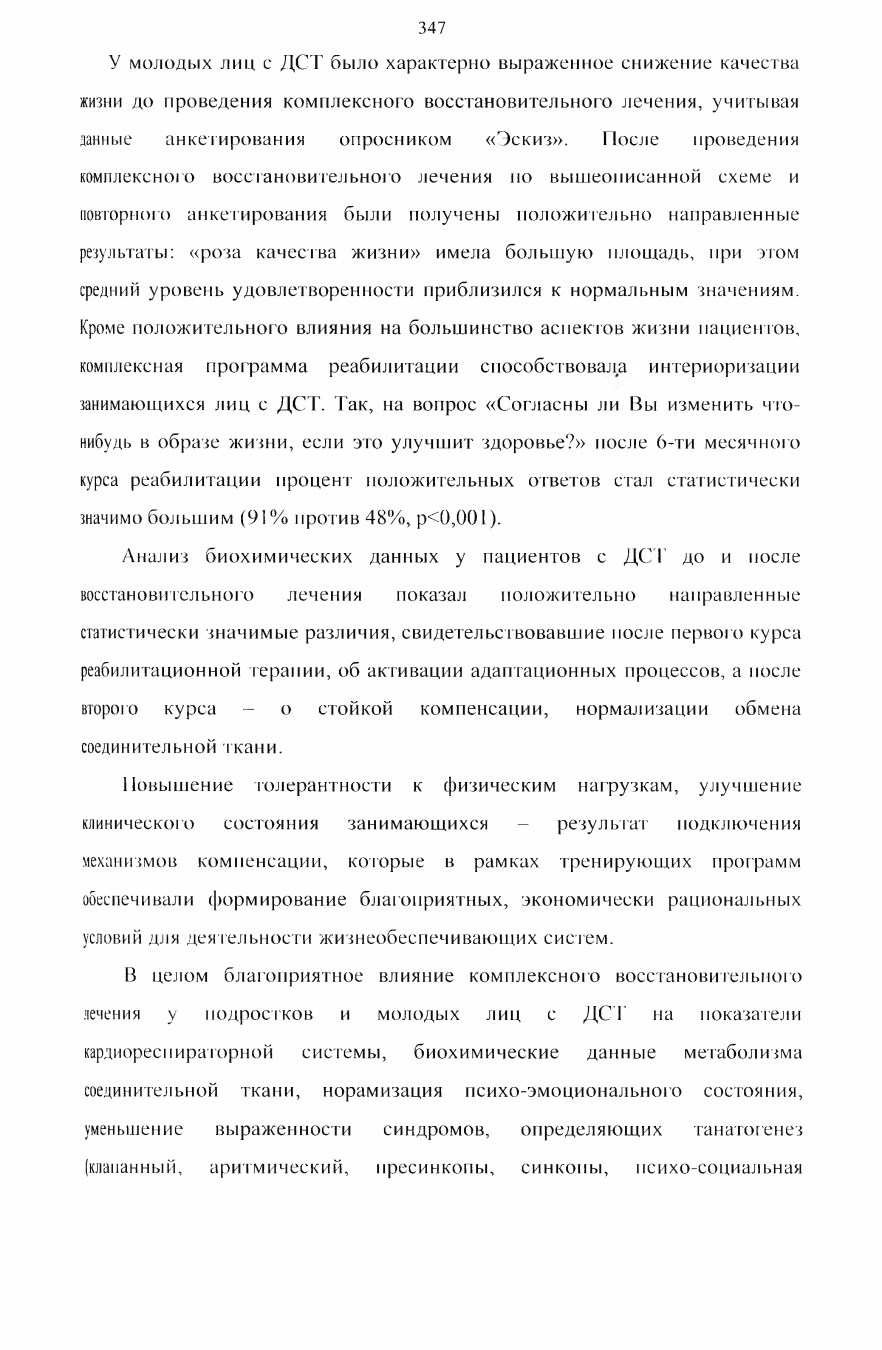 347

У молодых лиц с ДСТ было характерно выраженное снижение качества жизни до проведения комплексного восстановительного лечения, учитывая данные анкетирования опросником «Эскиз». После проведения комплексного восстановительного лечения по вышеописанной схеме и повторного анкетирования были получены положительно направленные результаты: «роза качества жизни» имела большую площадь, при этом средний уровень удовлетворенности приблизился к нормальным значениям. Кроме положительного влияния на большинство аспектов жизни пациентов, комплексная программа реабилитации способствовала интериоризации занимающихся лиц с ДСТ. Так, на вопрос «Согласны ли Вы изменить что-нибудь в образе жизни, если это улучшит здоровье?» после 6-ти месячного курса реабилитации процент положительных ответов стал статистически значимо большим (91% против 48%, p<0,001).

Анализ биохимических данных у пациентов с ДСТ до и после восстановительного лечения показал положительно направленные статистически значимые различия, свидетельствовавшие после первого курса реабилитационной терапии, об активации адаптационных процессов, а после второго курса – о стойкой компенсации, нормализации обмена соединительной ткани.

Повышение толерантности к физическим нагрузкам, улучшение клинического состояния занимающихся – результат подключения механизмов компенсации, которые в рамках тренирующих программ обеспечивали формирование благоприятных, экономически рациональных условий для деятельности жизнеобеспечивающих систем.

В целом благоприятное влияние комплексного восстановительного лечения у подростков и молодых лиц с ДСТ на показатели кардиореспираторной системы, биохимические данные метаболизма соединительной ткани, норамизация психо-эмоционального состояния, уменьшение выраженности синдромов, определяющих танатогенез (клапанный, аритмический, пресинкопы, синкопы, психо-социальная